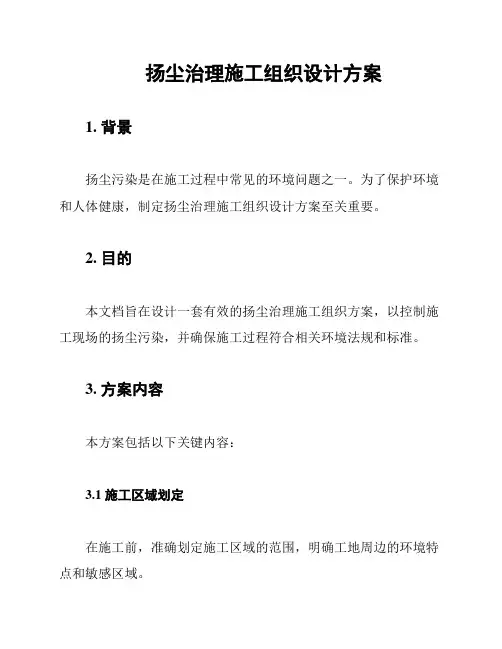 扬尘治理施工组织设计方案

1. 背景

扬尘污染是在施工过程中常见的环境问题之一。为了保护环境和人体健康，制定扬尘治理施工组织设计方案至关重要。

2. 目的

本文档旨在设计一套有效的扬尘治理施工组织方案，以控制施工现场的扬尘污染，并确保施工过程符合相关环境法规和标准。

3. 方案内容

本方案包括以下关键内容：

3.1 施工区域划定

在施工前，准确划定施工区域的范围，明确工地周边的环境特点和敏感区域。